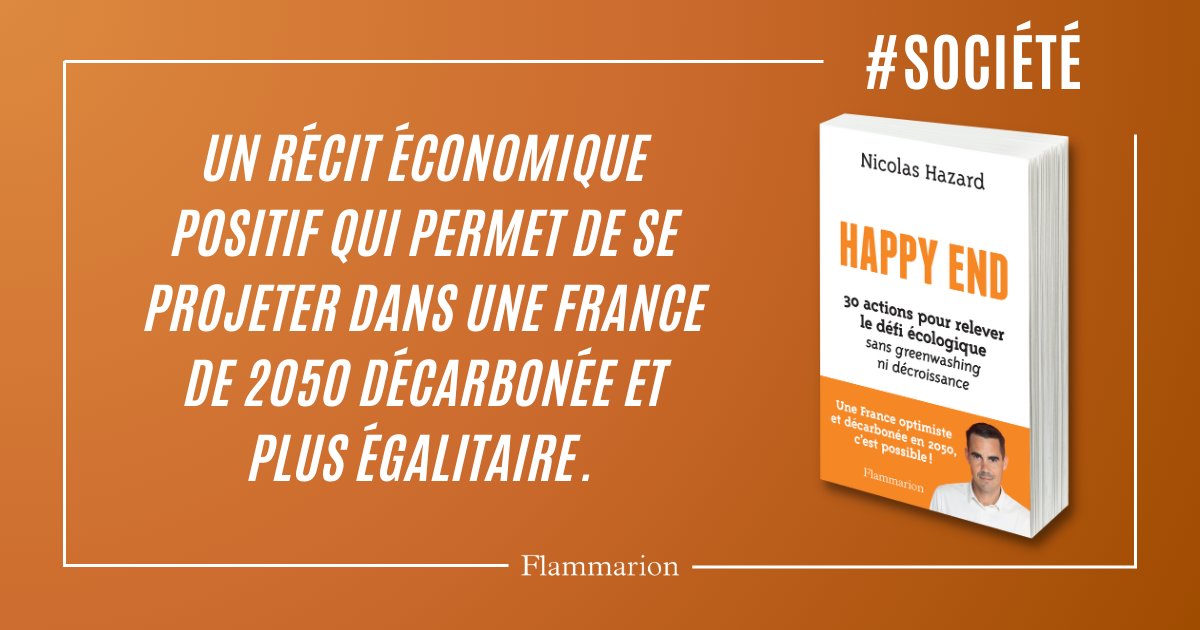 #SOCIÉTÉ

UN RÉCIT ÉCONOMIQUE POSITIF QUI PERMET DE SE PROJETER DANS UNE FRANCE DE 2050 DÉCARBONÉE ET PLUS ÉGALITAIRE.

Nicolas Hazard

HAPPY END

30 actions pour relever le défi écologique sans greenwashing ni décroissance

Une France optimiste et décarbonée en 2050, c'est possible !

Flammarion

Flammarion